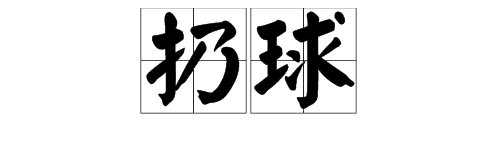 扔球